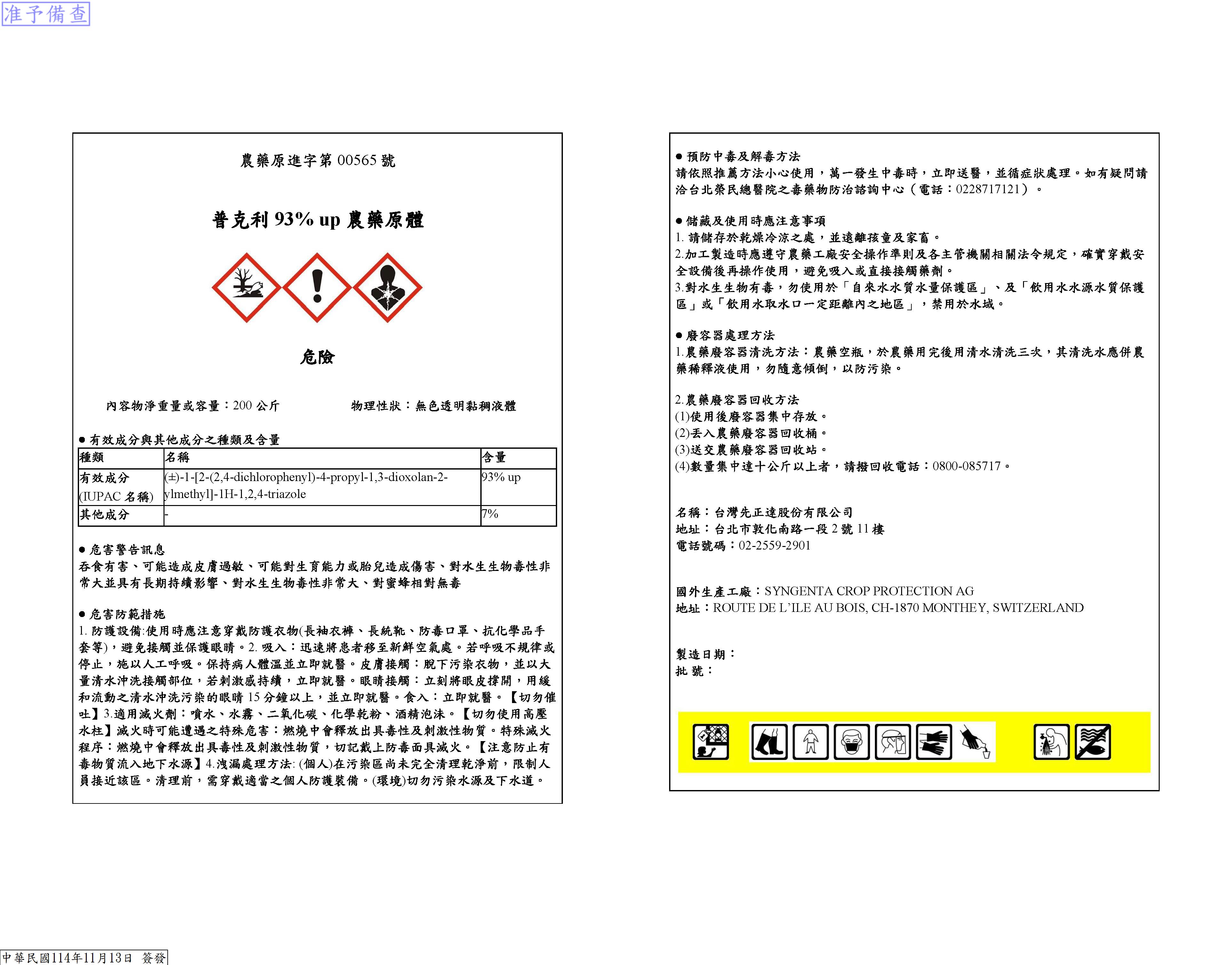 准予備查

農藥原進字第 00565 號

普克利 93% up 農藥原體

危險

內容物淨重量或容量：200 公斤　　物理性狀：無色透明黏稠液體

● 有效成分與其他成分之種類及含量

| 種類 | 名稱 | 含量 |
|---|---|---|
| 有效成分 (IUPAC 名稱) | (±)-1-[2-(2,4-dichlorophenyl)-4-propyl-1,3-dioxolan-2-ylmethyl]-1H-1,2,4-triazole | 93% up |
| 其他成分 | - | 7% |

● 危害警告訊息
吞食有害、可能造成皮膚過敏、可能對生育能力或胎兒造成傷害、對水生生物毒性非常大並具有長期持續影響、對水生生物毒性非常大、對蜜蜂相對無毒

● 危害防範措施
1. 防護設備:使用時應注意穿戴防護衣物(長袖衣褲、長統靴、防毒口罩、抗化學品手套等)，避免接觸並保護眼睛。2. 吸入：迅速將患者移至新鮮空氣處。若呼吸不規律或停止，施以人工呼吸。保持病人體溫並立即就醫。皮膚接觸：脫下污染衣物，並以大量清水沖洗接觸部位，若刺激感持續，立即就醫。眼睛接觸：立刻將眼皮撐開，用緩和流動之清水沖洗污染的眼睛 15 分鐘以上，並立即就醫。食入：立即就醫。【切勿催吐】3.適用滅火劑：噴水、水霧、二氧化碳、化學乾粉、酒精泡沫。【切勿使用高壓水柱】滅火時可能遭遇之特殊危害：燃燒中會釋放出具毒性及刺激性物質。特殊滅火程序：燃燒中會釋放出具毒性及刺激性物質，切記戴上防毒面具滅火。【注意防止有毒物質流入地下水源】4.洩漏處理方法: (個人)在污染區尚未完全清理乾淨前，限制人員接近該區。清理前，需穿戴適當之個人防護裝備。(環境)切勿污染水源及下水道。

● 預防中毒及解毒方法
請依照推薦方法小心使用，萬一發生中毒時，立即送醫，並循症狀處理。如有疑問請洽台北榮民總醫院之毒藥物防治諮詢中心（電話：0228717121）。

● 儲藏及使用時應注意事項
1. 請儲存於乾燥冷涼之處，並遠離孩童及家畜。
2.加工製造時應遵守農藥工廠安全操作準則及各主管機關相關法令規定，確實穿戴安全設備後再操作使用，避免吸入或直接接觸藥劑。
3.對水生生物有毒，勿使用於「自來水水質水量保護區」、及「飲用水水源水質保護區」或「飲用水取水口一定距離內之地區」，禁用於水域。

● 廢容器處理方法
1.農藥廢容器清洗方法：農藥空瓶，於農藥用完後用清水清洗三次，其清洗水應併農藥稀釋液使用，勿隨意傾倒，以防污染。

2.農藥廢容器回收方法
(1)使用後廢容器集中存放。
(2)丟入農藥廢容器回收桶。
(3)送交農藥廢容器回收站。
(4)數量集中達十公斤以上者，請撥回收電話：0800-085717。

名稱：台灣先正達股份有限公司
地址：台北市敦化南路一段 2 號 11 樓
電話號碼：02-2559-2901

國外生產工廠：SYNGENTA CROP PROTECTION AG
地址：ROUTE DE L'ILE AU BOIS, CH-1870 MONTHEY, SWITZERLAND

製造日期：
批 號：

中華民國114年11月13日 簽發